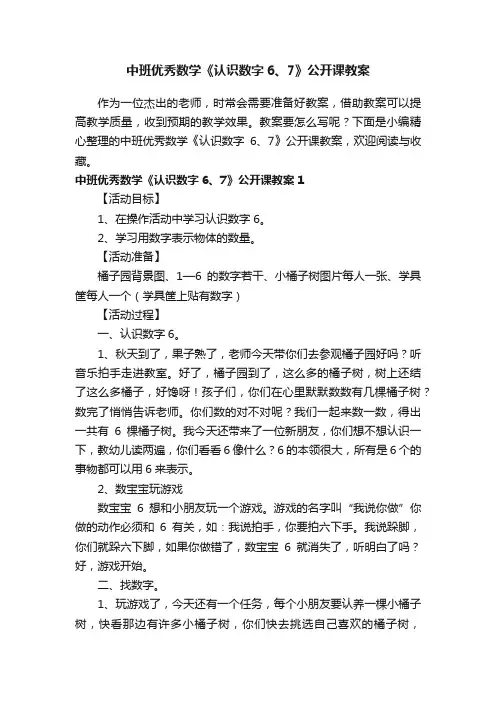 中班优秀数学《认识数字 6、7》公开课教案

作为一位杰出的老师，时常会需要准备好教案，借助教案可以提高教学质量，收到预期的教学效果。教案要怎么写呢？下面是小编精心整理的中班优秀数学《认识数字 6、7》公开课教案，欢迎阅读与收藏。

中班优秀数学《认识数字 6、7》公开课教案 1

【活动目标】

1、在操作活动中学习认识数字 6。

2、学习用数字表示物体的数量。

【活动准备】

橘子园背景图、1—6 的数字若干、小橘子树图片每人一张、学具筐每人一个（学具筐上贴有数字）

【活动过程】

一、认识数字 6。

1、秋天到了，果子熟了，老师今天带你们去参观橘子园好吗？听音乐拍手走进教室。好了，橘子园到了，这么多的橘子树，树上还结了这么多橘子，好馋呀！孩子们，你们在心里默默数数有几棵橘子树？数完了悄悄告诉老师。你们数的对不对呢？我们一起来数一数，得出一共有 6 棵橘子树。我今天还带来了一位新朋友，你们想不想认识一下，教幼儿读两遍，你们看看 6 像什么？6 的本领很大，所有是 6 个的事物都可以用 6 来表示。

2、数宝宝玩游戏

数宝宝 6 想和小朋友玩一个游戏。游戏的名字叫“我说你做”你做的动作必须和 6 有关，如：我说拍手，你要拍六下手。我说跺脚，你们就跺六下脚，如果你做错了，数宝宝 6 就消失了，听明白了吗？好，游戏开始。

二、找数字。

1、玩游戏了，今天还有一个任务，每个小朋友要认养一棵小橘子树，快看那边有许多小橘子树，你们快去挑选自己喜欢的橘子树，